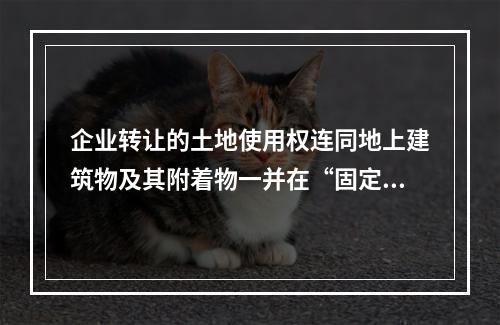 企业转让的土地使用权连同地上建筑物及其附着物一并在“固定...